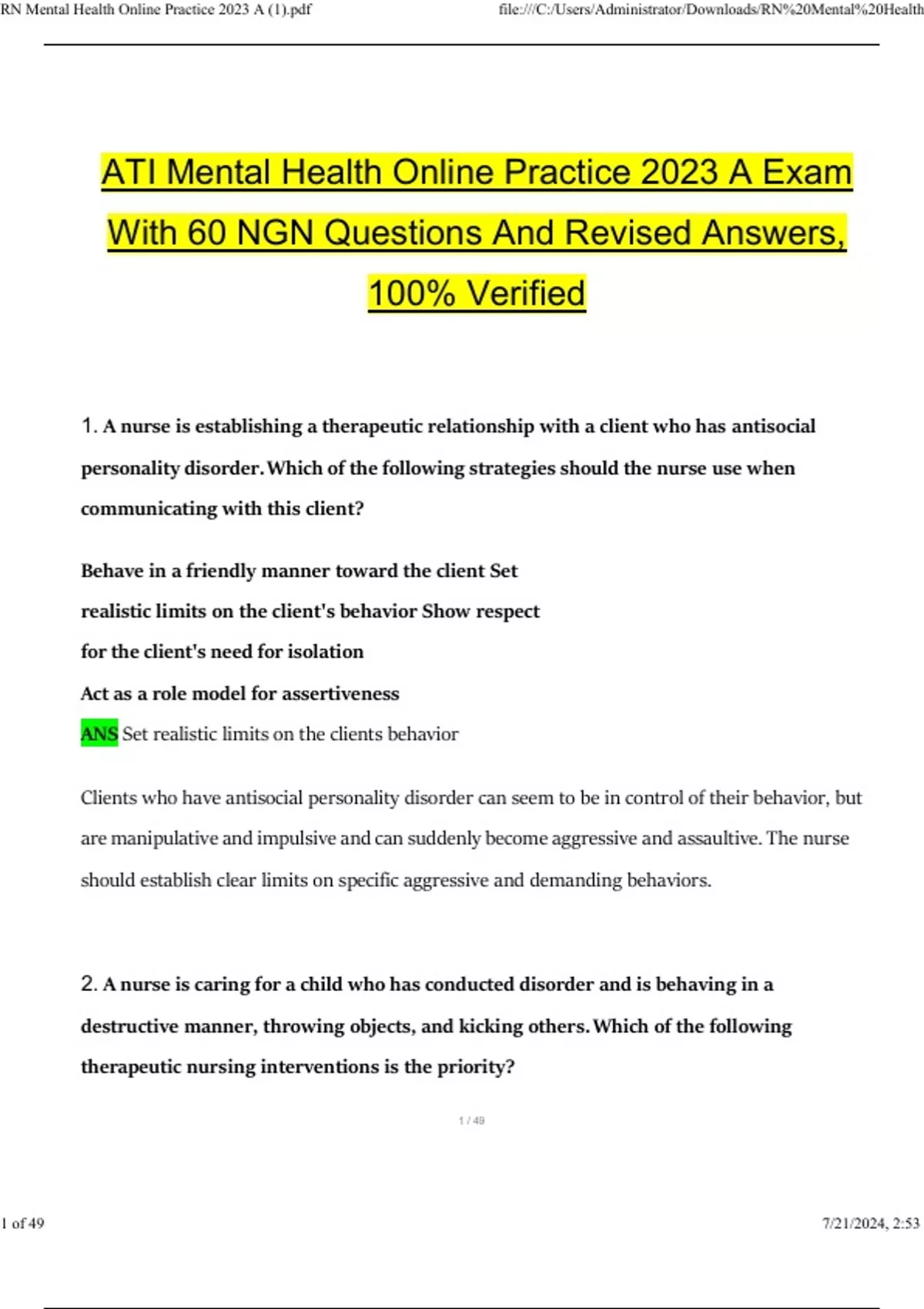 RN Mental Health Online Practice 2023 A (1).pdf

file:///C:/Users/Administrator/Downloads/RN%20Mental%20Health

ATI Mental Health Online Practice 2023 A Exam With 60 NGN Questions And Revised Answers, 100% Verified

1. A nurse is establishing a therapeutic relationship with a client who has antisocial personality disorder. Which of the following strategies should the nurse use when communicating with this client?

Behave in a friendly manner toward the client Set realistic limits on the client's behavior Show respect for the client's need for isolation

Act as a role model for assertiveness

ANS Set realistic limits on the clients behavior

Clients who have antisocial personality disorder can seem to be in control of their behavior, but are manipulative and impulsive and can suddenly become aggressive and assaultive. The nurse should establish clear limits on specific aggressive and demanding behaviors.

2. A nurse is caring for a child who has conducted disorder and is behaving in a destructive manner, throwing objects, and kicking others. Which of the following therapeutic nursing interventions is the priority?

1 / 49

1 of 49

7/21/2024, 2:53